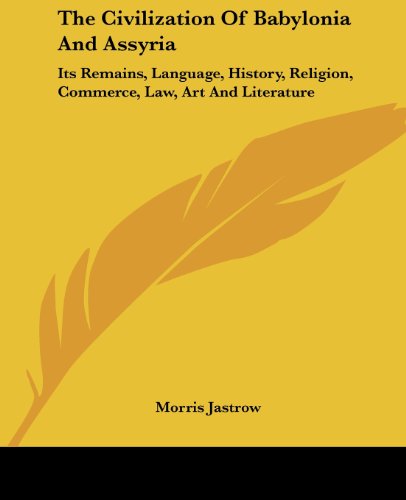 The Civilization Of Babylonia And Assyria

Its Remains, Language, History, Religion, Commerce, Law, Art And Literature

Morris Jastrow